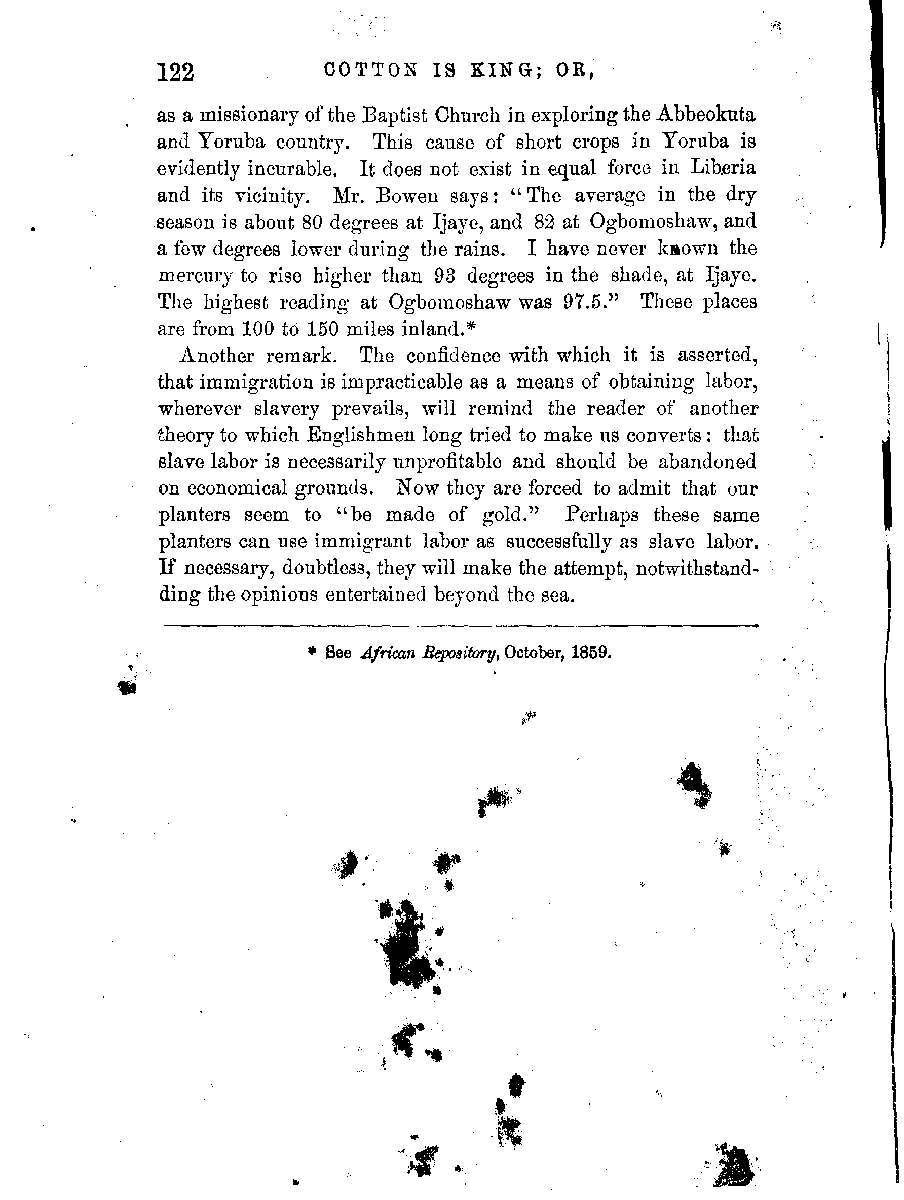 122 COTTON IS KING; OR,

as a missionary of the Baptist Church in exploring the Abbeokuta and Yoruba country. This cause of short crops in Yoruba is evidently incurable. It does not exist in equal force in Liberia and its vicinity. Mr. Bowen says: "The average in the dry season is about 80 degrees at Ijaye, and 82 at Ogbomoshaw, and a few degrees lower during the rains. I have never known the mercury to rise higher than 93 degrees in the shade, at Ijaye. The highest reading at Ogbomoshaw was 97.5." These places are from 100 to 150 miles inland.*

Another remark. The confidence with which it is asserted, that immigration is impracticable as a means of obtaining labor, wherever slavery prevails, will remind the reader of another theory to which Englishmen long tried to make us converts: that slave labor is necessarily unprofitable and should be abandoned on economical grounds. Now they are forced to admit that our planters seem to "be made of gold." Perhaps these same planters can use immigrant labor as successfully as slave labor. If necessary, doubtless, they will make the attempt, notwithstanding the opinions entertained beyond the sea.

* See African Repository, October, 1859.